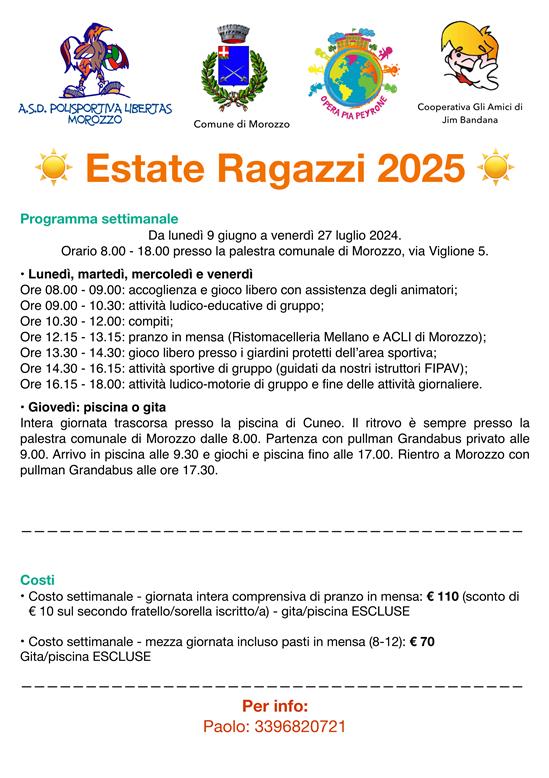 A.S.D. POLISPORTIVA LIBERTAS MOROZZO

Comune di Morozzo

OPERA PIA PEYRONE

Cooperativa Gli Amici di Jim Bandana

Estate Ragazzi 2025

Programma settimanale

Da lunedì 9 giugno a venerdì 27 luglio 2024.
Orario 8.00 - 18.00 presso la palestra comunale di Morozzo, via Viglione 5.

• Lunedì, martedì, mercoledì e venerdì
Ore 08.00 - 09.00: accoglienza e gioco libero con assistenza degli animatori;
Ore 09.00 - 10.30: attività ludico-educative di gruppo;
Ore 10.30 - 12.00: compiti;
Ore 12.15 - 13.15: pranzo in mensa (Ristomacelleria Mellano e ACLI di Morozzo);
Ore 13.30 - 14.30: gioco libero presso i giardini protetti dell'area sportiva;
Ore 14.30 - 16.15: attività sportive di gruppo (guidati da nostri istruttori FIPAV);
Ore 16.15 - 18.00: attività ludico-motorie di gruppo e fine delle attività giornaliere.

• Giovedì: piscina o gita
Intera giornata trascorsa presso la piscina di Cuneo. Il ritrovo è sempre presso la palestra comunale di Morozzo dalle 8.00. Partenza con pullman Grandabus privato alle 9.00. Arrivo in piscina alle 9.30 e giochi e piscina fino alle 17.00. Rientro a Morozzo con pullman Grandabus alle ore 17.30.

Costi
• Costo settimanale - giornata intera comprensiva di pranzo in mensa: € 110 (sconto di € 10 sul secondo fratello/sorella iscritto/a) - gita/piscina ESCLUSE

• Costo settimanale - mezza giornata incluso pasti in mensa (8-12): € 70
Gita/piscina ESCLUSE

Per info:
Paolo: 3396820721